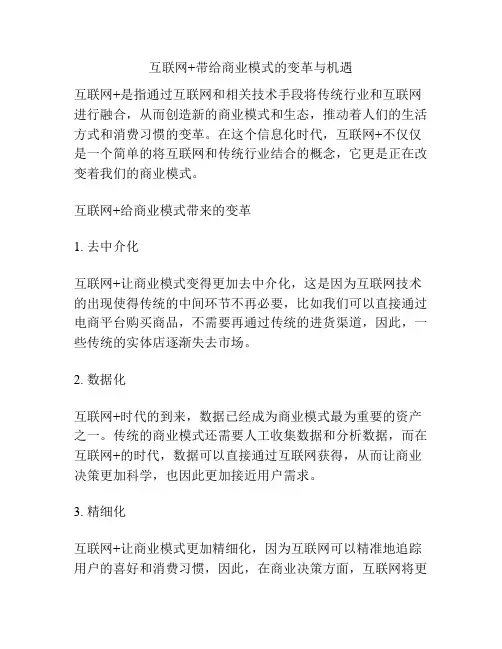 互联网+带给商业模式的变革与机遇

互联网+是指通过互联网和相关技术手段将传统行业和互联网进行融合，从而创造新的商业模式和生态，推动着人们的生活方式和消费习惯的变革。在这个信息化时代，互联网+不仅仅是一个简单的将互联网和传统行业结合的概念，它更是正在改变着我们的商业模式。

互联网+给商业模式带来的变革

1. 去中介化

互联网+让商业模式变得更加去中介化，这是因为互联网技术的出现使得传统的中间环节不再必要，比如我们可以直接通过电商平台购买商品，不需要再通过传统的进货渠道，因此，一些传统的实体店逐渐失去市场。

2. 数据化

互联网+时代的到来，数据已经成为商业模式最为重要的资产之一。传统的商业模式还需要人工收集数据和分析数据，而在互联网+的时代，数据可以直接通过互联网获得，从而让商业决策更加科学，也因此更加接近用户需求。

3. 精细化

互联网+让商业模式更加精细化，因为互联网可以精准地追踪用户的喜好和消费习惯，因此，在商业决策方面，互联网将更